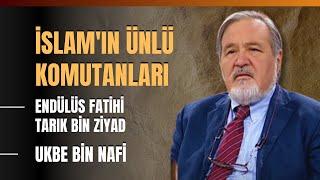 İSLAM'IN ÜNLÜ KOMUTANLARI

ENDÜLÜS FATİHİ TARIK BİN ZİYAD

UKBE BİN NAFİ